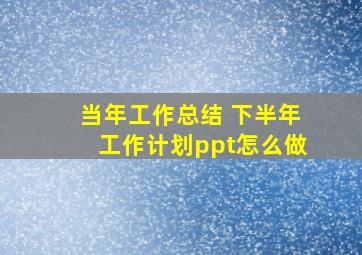 当年工作总结 下半年工作计划ppt怎么做